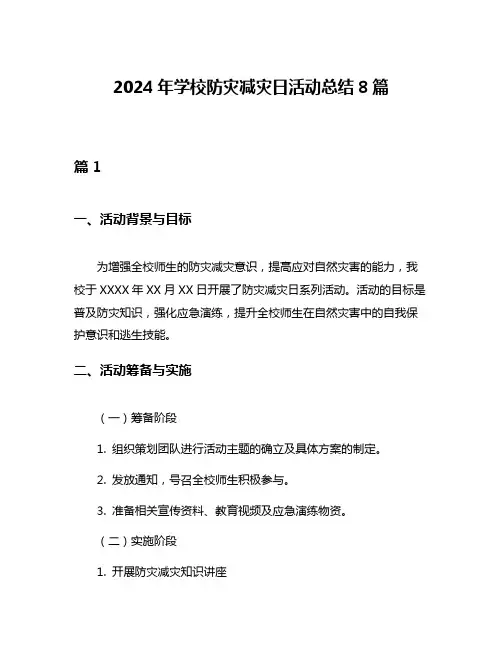 2024 年学校防灾减灾日活动总结 8 篇

篇 1

一、活动背景与目标

为增强全校师生的防灾减灾意识，提高应对自然灾害的能力，我校于 XXXX 年 XX 月 XX 日开展了防灾减灾日系列活动。活动的目标是普及防灾知识，强化应急演练，提升全校师生在自然灾害中的自我保护意识和逃生技能。

二、活动筹备与实施

（一）筹备阶段

1. 组织策划团队进行活动主题的确立及具体方案的制定。

2. 发放通知，号召全校师生积极参与。

3. 准备相关宣传资料、教育视频及应急演练物资。

（二）实施阶段

1. 开展防灾减灾知识讲座